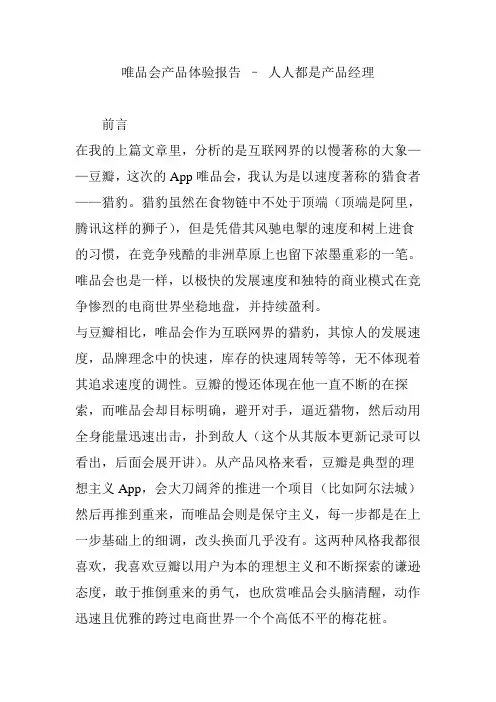 唯品会产品体验报告 – 人人都是产品经理

前言

在我的上篇文章里，分析的是互联网界的以慢著称的大象——豆瓣，这次的 App 唯品会，我认为是以速度著称的猎食者——猎豹。猎豹虽然在食物链中不处于顶端（顶端是阿里，腾讯这样的狮子），但是凭借其风驰电掣的速度和树上进食的习惯，在竞争残酷的非洲草原上也留下浓墨重彩的一笔。唯品会也是一样，以极快的发展速度和独特的商业模式在竞争惨烈的电商世界坐稳地盘，并持续盈利。

与豆瓣相比，唯品会作为互联网界的猎豹，其惊人的发展速度，品牌理念中的快速，库存的快速周转等等，无不体现着其追求速度的调性。豆瓣的慢还体现在他一直不断的在探索，而唯品会却目标明确，避开对手，逼近猎物，然后动用全身能量迅速出击，扑到敌人（这个从其版本更新记录可以看出，后面会展开讲）。从产品风格来看，豆瓣是典型的理想主义 App，会大刀阔斧的推进一个项目（比如阿尔法城）然后再推到重来，而唯品会则是保守主义，每一步都是在上一步基础上的细调，改头换面几乎没有。这两种风格我都很喜欢，我喜欢豆瓣以用户为本的理想主义和不断探索的谦逊态度，敢于推倒重来的勇气，也欣赏唯品会头脑清醒，动作迅速且优雅的跨过电商世界一个个高低不平的梅花桩。